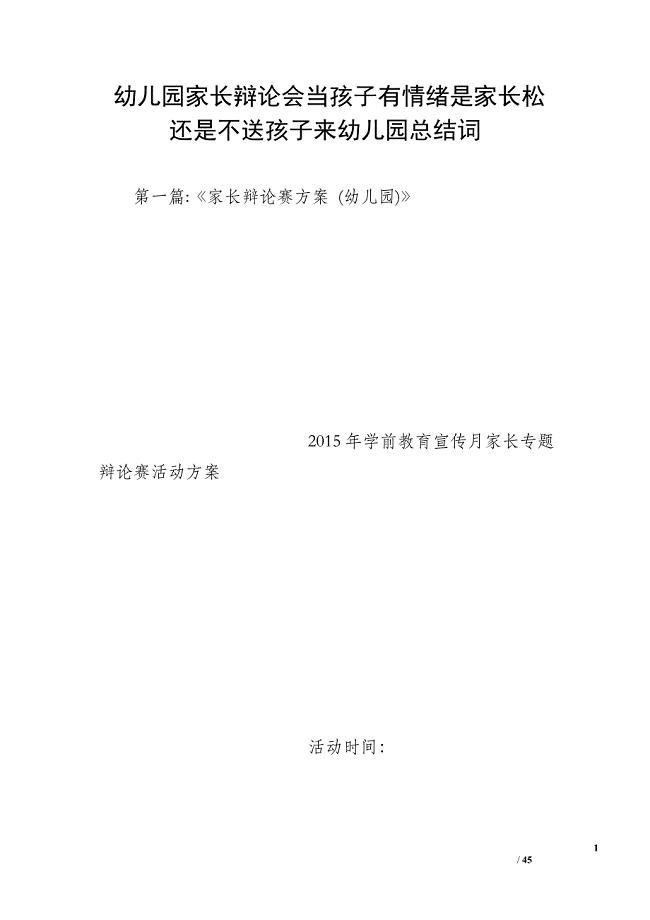 幼儿园家长辩论会当孩子有情绪是家长松还是不送孩子来幼儿园总结词

第一篇:《家长辩论赛方案 (幼儿园)》

2015年学前教育宣传月家长专题辩论赛活动方案

活动时间:

1
/ 45